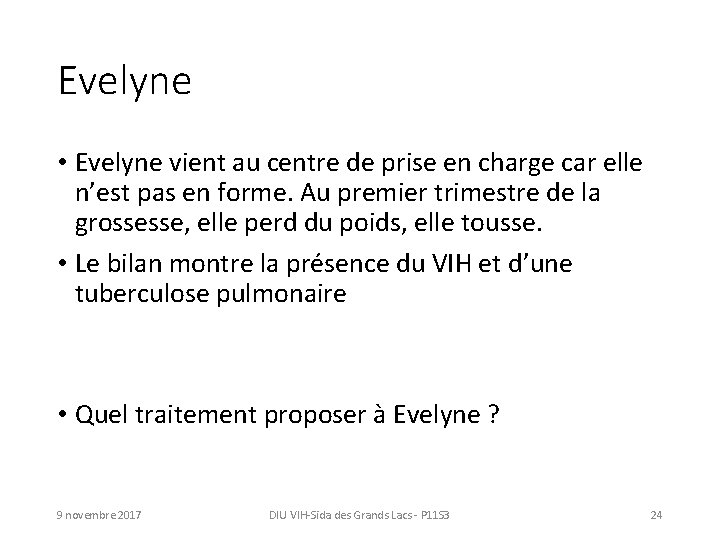 Evelyne

• Evelyne vient au centre de prise en charge car elle n'est pas en forme. Au premier trimestre de la grossesse, elle perd du poids, elle tousse.

• Le bilan montre la présence du VIH et d'une tuberculose pulmonaire

• Quel traitement proposer à Evelyne ?

9 novembre 2017

DIU VIH-Sida des Grands Lacs - P11S3

24